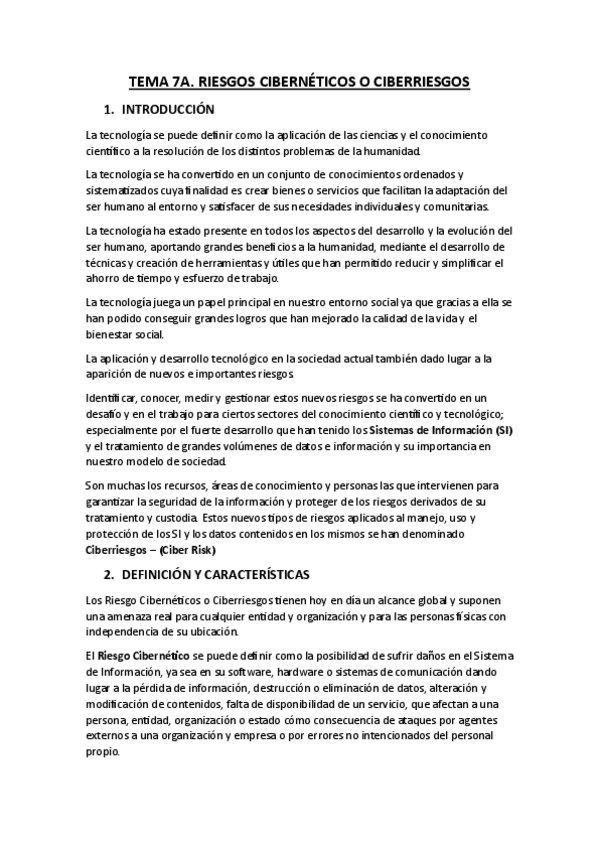 TEMA 7A. RIESGOS CIBERNÉTICOS O CIBERRIESGOS

1. INTRODUCCIÓN

La tecnología se puede definir como la aplicación de las ciencias y el conocimiento científico a la resolución de los distintos problemas de la humanidad.

La tecnología se ha convertido en un conjunto de conocimientos ordenados y sistematizados cuya finalidad es crear bienes o servicios que facilitan la adaptación del ser humano al entorno y satisfacer de sus necesidades individuales y comunitarias.

La tecnología ha estado presente en todos los aspectos del desarrollo y la evolución del ser humano, aportando grandes beneficios a la humanidad, mediante el desarrollo de técnicas y creación de herramientas y útiles que han permitido reducir y simplificar el ahorro de tiempo y esfuerzo de trabajo.

La tecnología juega un papel principal en nuestro entorno social ya que gracias a ella se han podido conseguir grandes logros que han mejorado la calidad de la vida y el bienestar social.

La aplicación y desarrollo tecnológico en la sociedad actual también dado lugar a la aparición de nuevos e importantes riesgos.

Identificar, conocer, medir y gestionar estos nuevos riesgos se ha convertido en un desafío y en el trabajo para ciertos sectores del conocimiento científico y tecnológico; especialmente por el fuerte desarrollo que han tenido los Sistemas de Información (SI) y el tratamiento de grandes volúmenes de datos e información y su importancia en nuestro modelo de sociedad.

Son muchas los recursos, áreas de conocimiento y personas las que intervienen para garantizar la seguridad de la información y proteger de los riesgos derivados de su tratamiento y custodia. Estos nuevos tipos de riesgos aplicados al manejo, uso y protección de los SI y los datos contenidos en los mismos se han denominado Ciberriesgos – (Ciber Risk)

2. DEFINICIÓN Y CARACTERÍSTICAS

Los Riesgo Cibernéticos o Ciberriesgos tienen hoy en día un alcance global y suponen una amenaza real para cualquier entidad y organización y para las personas físicas con independencia de su ubicación.

El Riesgo Cibernético se puede definir como la posibilidad de sufrir daños en el Sistema de Información, ya sea en su software, hardware o sistemas de comunicación dando lugar a la pérdida de información, destrucción o eliminación de datos, alteración y modificación de contenidos, falta de disponibilidad de un servicio, que afectan a una persona, entidad, organización o estado cómo consecuencia de ataques por agentes externos a una organización y empresa o por errores no intencionados del personal propio.